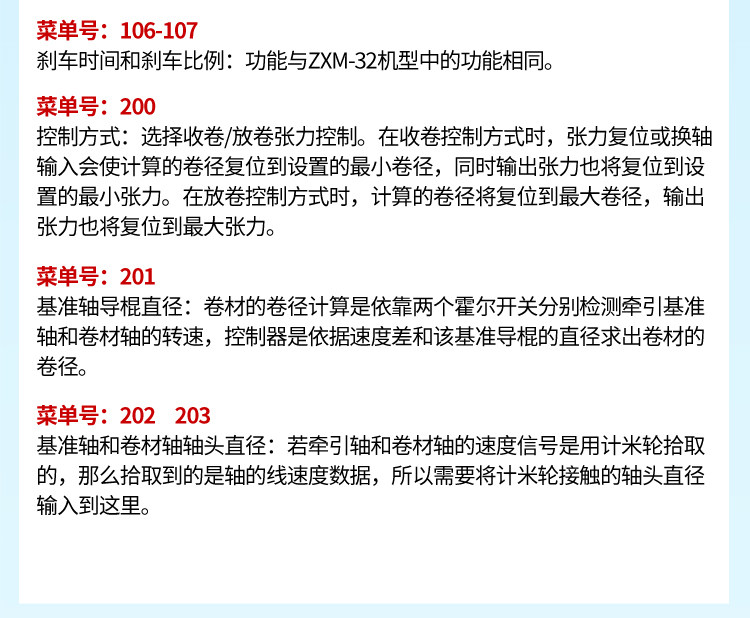 菜单号：106-107
刹车时间和刹车比例：功能与ZXM-32机型中的功能相同。

菜单号：200
控制方式：选择收卷/放卷张力控制。在收卷控制方式时，张力复位或换轴输入会使计算的卷径复位到设置的最小卷径，同时输出张力也将复位到设置的最小张力。在放卷控制方式时，计算的卷径将复位到最大卷径，输出张力也将复位到最大张力。

菜单号：201
基准轴导棍直径：卷材的卷径计算是依靠两个霍尔开关分别检测牵引基准轴和卷材轴的转速，控制器是依据速度差和该基准导棍的直径求出卷材的卷径。

菜单号：202 203
基准轴和卷材轴轴头直径：若牵引轴和卷材轴的速度信号是用计米轮拾取的，那么拾取到的是轴的线速度数据，所以需要将计米轮接触的轴头直径输入到这里。